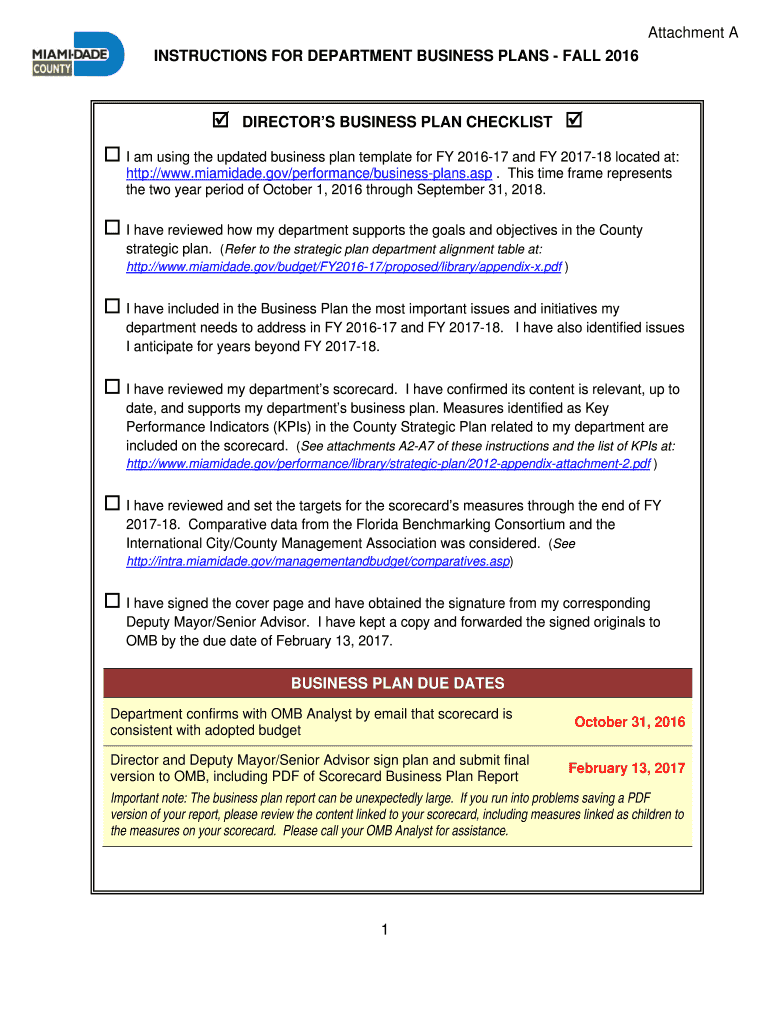 Attachment A

MIAMI-DADE COUNTY

INSTRUCTIONS FOR DEPARTMENT BUSINESS PLANS - FALL 2016

☑ DIRECTOR'S BUSINESS PLAN CHECKLIST ☑

☐ I am using the updated business plan template for FY 2016-17 and FY 2017-18 located at: http://www.miamidade.gov/performance/business-plans.asp . This time frame represents the two year period of October 1, 2016 through September 31, 2018.

☐ I have reviewed how my department supports the goals and objectives in the County strategic plan. (Refer to the strategic plan department alignment table at: http://www.miamidade.gov/budget/FY2016-17/proposed/library/appendix-x.pdf )

☐ I have included in the Business Plan the most important issues and initiatives my department needs to address in FY 2016-17 and FY 2017-18. I have also identified issues I anticipate for years beyond FY 2017-18.

☐ I have reviewed my department's scorecard. I have confirmed its content is relevant, up to date, and supports my department's business plan. Measures identified as Key Performance Indicators (KPIs) in the County Strategic Plan related to my department are included on the scorecard. (See attachments A2-A7 of these instructions and the list of KPIs at: http://www.miamidade.gov/performance/library/strategic-plan/2012-appendix-attachment-2.pdf )

☐ I have reviewed and set the targets for the scorecard's measures through the end of FY 2017-18. Comparative data from the Florida Benchmarking Consortium and the International City/County Management Association was considered. (See http://intra.miamidade.gov/managementandbudget/comparatives.asp)

☐ I have signed the cover page and have obtained the signature from my corresponding Deputy Mayor/Senior Advisor. I have kept a copy and forwarded the signed originals to OMB by the due date of February 13, 2017.

BUSINESS PLAN DUE DATES

| Department confirms with OMB Analyst by email that scorecard is consistent with adopted budget | October 31, 2016 |
|---|---|
| Director and Deputy Mayor/Senior Advisor sign plan and submit final version to OMB, including PDF of Scorecard Business Plan Report | February 13, 2017 |

Important note: The business plan report can be unexpectedly large. If you run into problems saving a PDF version of your report, please review the content linked to your scorecard, including measures linked as children to the measures on your scorecard. Please call your OMB Analyst for assistance.

1